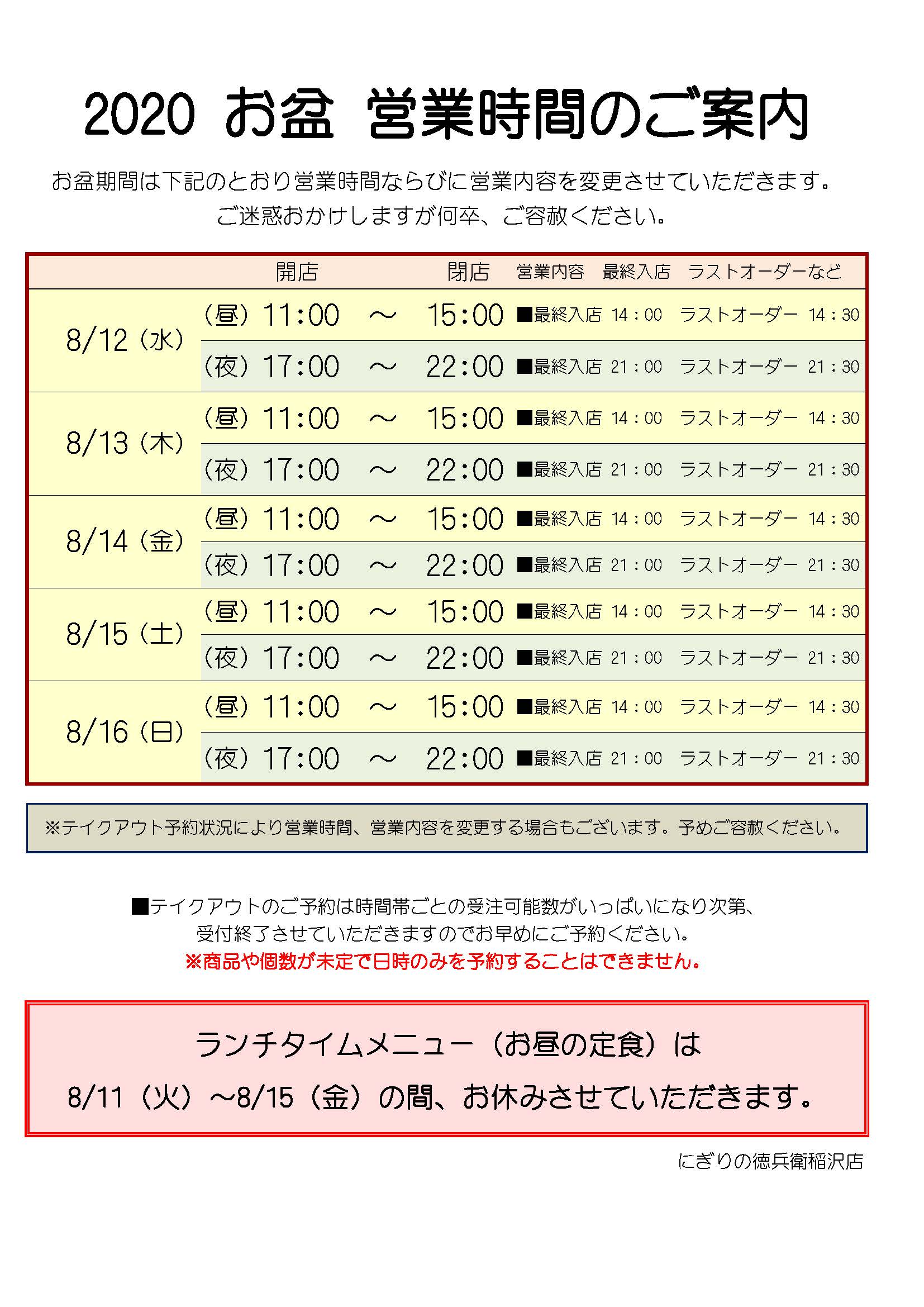 2020 お盆 営業時間のご案内

お盆期間は下記のとおり営業時間ならびに営業内容を変更させていただきます。
ご迷惑おかけしますが何卒、ご容赦ください。

| | 開店 | | 閉店 | 営業内容 最終入店 ラストオーダーなど |
|---|---|---|---|---|
| 8/12（水） | （昼）11:00 | ～ | 15:00 | ■最終入店 14：00 ラストオーダー 14：30 |
| | （夜）17:00 | ～ | 22:00 | ■最終入店 21：00 ラストオーダー 21：30 |
| 8/13（木） | （昼）11:00 | ～ | 15:00 | ■最終入店 14：00 ラストオーダー 14：30 |
| | （夜）17:00 | ～ | 22:00 | ■最終入店 21：00 ラストオーダー 21：30 |
| 8/14（金） | （昼）11:00 | ～ | 15:00 | ■最終入店 14：00 ラストオーダー 14：30 |
| | （夜）17:00 | ～ | 22:00 | ■最終入店 21：00 ラストオーダー 21：30 |
| 8/15（土） | （昼）11:00 | ～ | 15:00 | ■最終入店 14：00 ラストオーダー 14：30 |
| | （夜）17:00 | ～ | 22:00 | ■最終入店 21：00 ラストオーダー 21：30 |
| 8/16（日） | （昼）11:00 | ～ | 15:00 | ■最終入店 14：00 ラストオーダー 14：30 |
| | （夜）17:00 | ～ | 22:00 | ■最終入店 21：00 ラストオーダー 21：30 |

※テイクアウト予約状況により営業時間、営業内容を変更する場合もございます。予めご容赦ください。

■テイクアウトのご予約は時間帯ごとの受注可能数がいっぱいになり次第、
受付終了させていただきますのでお早めにご予約ください。
※商品や個数が未定で日時のみを予約することはできません。

ランチタイムメニュー（お昼の定食）は
8/11（火）～8/15（金）の間、お休みさせていただきます。

にぎりの徳兵衛稲沢店